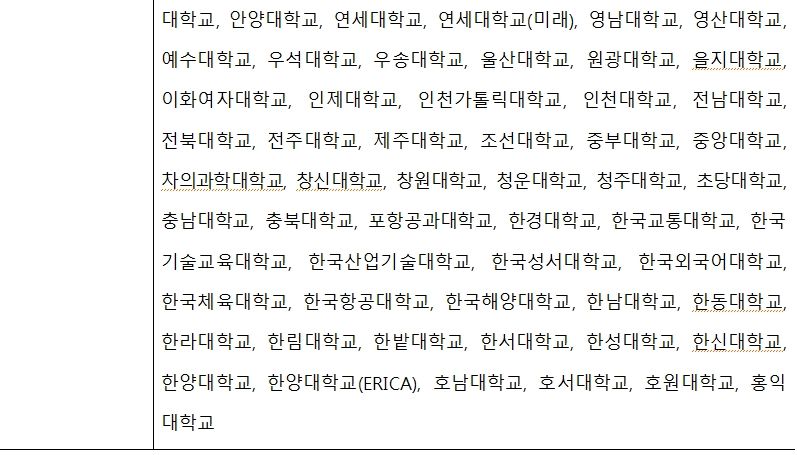 대학교, 안양대학교, 연세대학교, 연세대학교(미래), 영남대학교, 영산대학교, 예수대학교, 우석대학교, 우송대학교, 울산대학교, 원광대학교, 을지대학교, 이화여자대학교, 인제대학교, 인천가톨릭대학교, 인천대학교, 전남대학교, 전북대학교, 전주대학교, 제주대학교, 조선대학교, 중부대학교, 중앙대학교, 차의과학대학교, 창신대학교, 창원대학교, 청운대학교, 청주대학교, 초당대학교, 충남대학교, 충북대학교, 포항공과대학교, 한경대학교, 한국교통대학교, 한국기술교육대학교, 한국산업기술대학교, 한국성서대학교, 한국외국어대학교, 한국체육대학교, 한국항공대학교, 한국해양대학교, 한남대학교, 한동대학교, 한라대학교, 한림대학교, 한밭대학교, 한서대학교, 한성대학교, 한신대학교, 한양대학교, 한양대학교(ERICA), 호남대학교, 호서대학교, 호원대학교, 홍익대학교